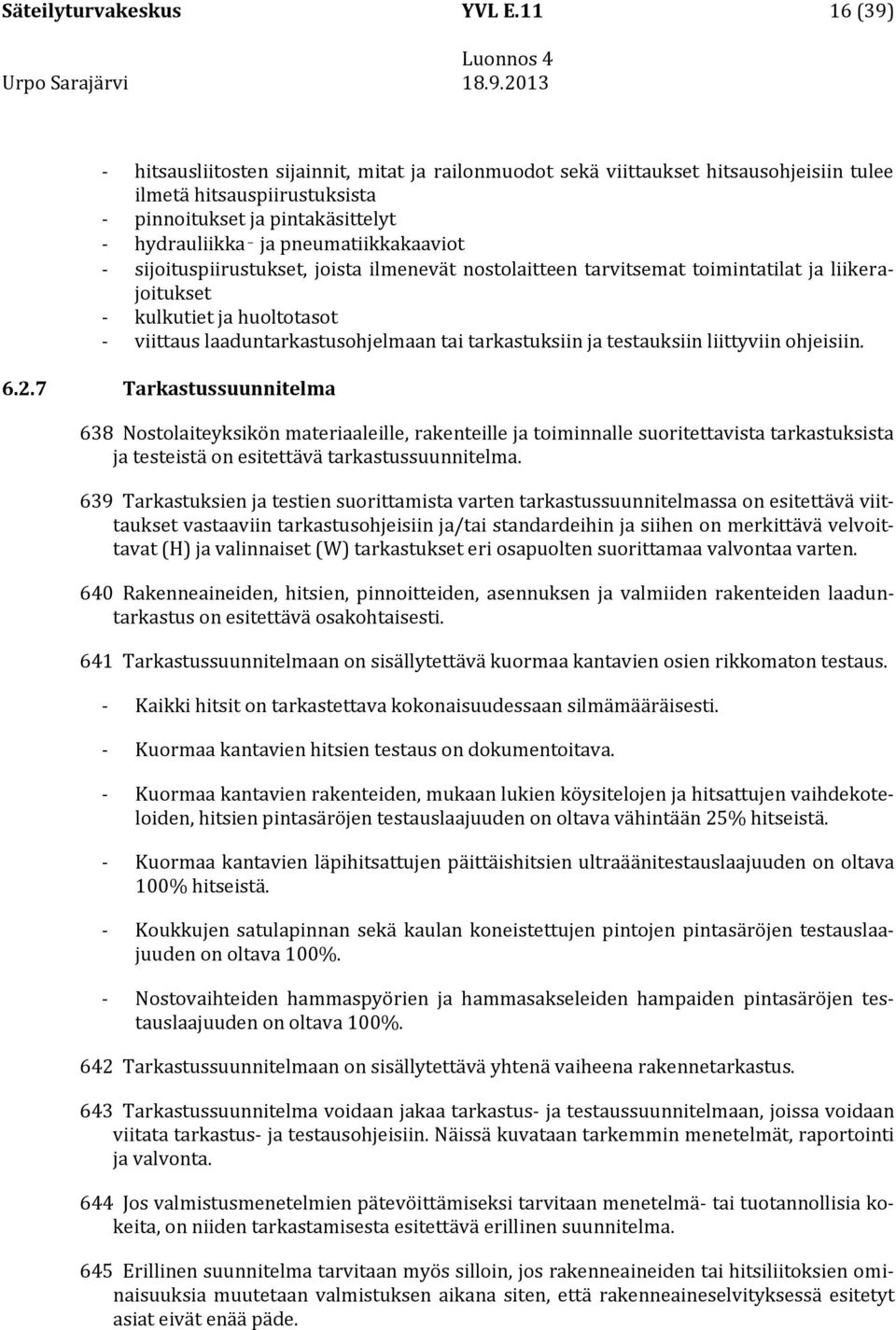 Säteilyturvakeskus YVL E.11 16 (39)
Luonnos 4
Urpo Sarajärvi 18.9.2013

- hitsausliitosten sijainnit, mitat ja railonmuodot sekä viittaukset hitsausohjeisiin tulee ilmetä hitsauspiirustuksista
- pinnoitukset ja pintakäsittelyt
- hydrauliikka- ja pneumatiikkakaaviot
- sijoituspiirustukset, joista ilmenevät nostolaitteen tarvitsemat toimintatilat ja liikerajoitukset
- kulkutiet ja huoltotasot
- viittaus laaduntarkastusohjelmaan tai tarkastuksiin ja testauksiin liittyviin ohjeisiin.

6.2.7 Tarkastussuunnitelma

638 Nostolaiteyksikön materiaaleille, rakenteille ja toiminnalle suoritettavista tarkastuksista ja testeistä on esitettävä tarkastussuunnitelma.

639 Tarkastuksien ja testien suorittamista varten tarkastussuunnitelmassa on esitettävä viittaukset vastaaviin tarkastusohjeisiin ja/tai standardeihin ja siihen on merkittävä velvoittavat (H) ja valinnaiset (W) tarkastukset eri osapuolten suorittamaa valvontaa varten.

640 Rakenneaineiden, hitsien, pinnoitteiden, asennuksen ja valmiiden rakenteiden laaduntarkastus on esitettävä osakohtaisesti.

641 Tarkastussuunnitelmaan on sisällytettävä kuormaa kantavien osien rikkomaton testaus.

- Kaikki hitsit on tarkastettava kokonaisuudessaan silmämääräisesti.

- Kuormaa kantavien hitsien testaus on dokumentoitava.

- Kuormaa kantavien rakenteiden, mukaan lukien köysitelojen ja hitsattujen vaihdekoteloiden, hitsien pintasäröjen testauslaajuuden on oltava vähintään 25% hitseistä.

- Kuormaa kantavien läpihitsattujen päittäishitsien ultraäänitestauslaajuuden on oltava 100% hitseistä.

- Koukkujen satulapinnan sekä kaulan koneistettujen pintojen pintasäröjen testauslaajuuden on oltava 100%.

- Nostovaihteiden hammaspyörien ja hammasakseleiden hampaiden pintasäröjen testauslaajuuden on oltava 100%.

642 Tarkastussuunnitelmaan on sisällytettävä yhtenä vaiheena rakennetarkastus.

643 Tarkastussuunnitelma voidaan jakaa tarkastus- ja testaussuunnitelmaan, joissa voidaan viitata tarkastus- ja testausohjeisiin. Näissä kuvataan tarkemmin menetelmät, raportointi ja valvonta.

644 Jos valmistusmenetelmien pätevöittämiseksi tarvitaan menetelmä- tai tuotannollisia kokeita, on niiden tarkastamisesta esitettävä erillinen suunnitelma.

645 Erillinen suunnitelma tarvitaan myös silloin, jos rakenneaineiden tai hitsiliitoksien ominaisuuksia muutetaan valmistuksen aikana siten, että rakenneaineselvityksessä esitetyt asiat eivät enää päde.